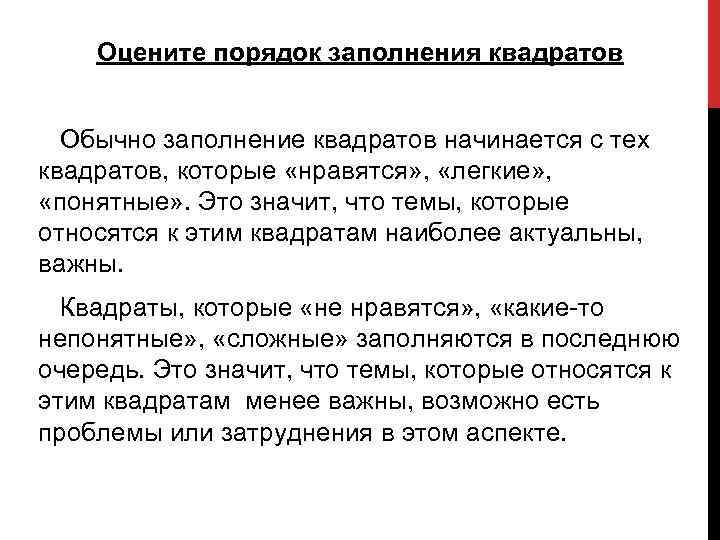 Оцените порядок заполнения квадратов

Обычно заполнение квадратов начинается с тех квадратов, которые «нравятся», «легкие», «понятные». Это значит, что темы, которые относятся к этим квадратам наиболее актуальны, важны.

Квадраты, которые «не нравятся», «какие-то непонятные», «сложные» заполняются в последнюю очередь. Это значит, что темы, которые относятся к этим квадратам менее важны, возможно есть проблемы или затруднения в этом аспекте.